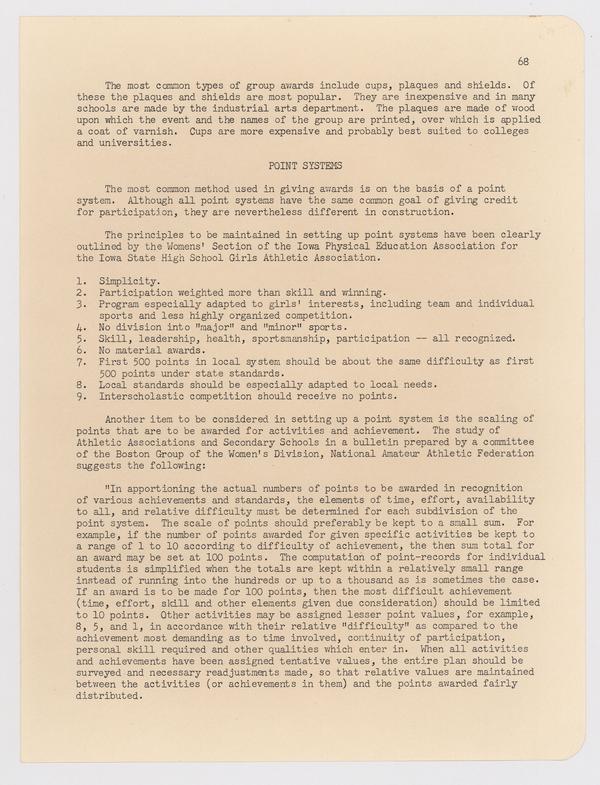 68

The most common types of group awards include cups, plaques and shields. Of these the plaques and shields are most popular. They are inexpensive and in many schools are made by the industrial arts department. The plaques are made of wood upon which the event and the names of the group are printed, over which is applied a coat of varnish. Cups are more expensive and probably best suited to colleges and universities.

POINT SYSTEMS

The most common method used in giving awards is on the basis of a point system. Although all point systems have the same common goal of giving credit for participation, they are nevertheless different in construction.

The principles to be maintained in setting up point systems have been clearly outlined by the Womens' Section of the Iowa Physical Education Association for the Iowa State High School Girls Athletic Association.

1. Simplicity.
2. Participation weighted more than skill and winning.
3. Program especially adapted to girls' interests, including team and individual sports and less highly organized competition.
4. No division into "major" and "minor" sports.
5. Skill, leadership, health, sportsmanship, participation -- all recognized.
6. No material awards.
7. First 500 points in local system should be about the same difficulty as first 500 points under state standards.
8. Local standards should be especially adapted to local needs.
9. Interscholastic competition should receive no points.

Another item to be considered in setting up a point system is the scaling of points that are to be awarded for activities and achievement. The study of Athletic Associations and Secondary Schools in a bulletin prepared by a committee of the Boston Group of the Women's Division, National Amateur Athletic Federation suggests the following:

"In apportioning the actual numbers of points to be awarded in recognition of various achievements and standards, the elements of time, effort, availability to all, and relative difficulty must be determined for each subdivision of the point system. The scale of points should preferably be kept to a small sum. For example, if the number of points awarded for given specific activities be kept to a range of 1 to 10 according to difficulty of achievement, the then sum total for an award may be set at 100 points. The computation of point-records for individual students is simplified when the totals are kept within a relatively small range instead of running into the hundreds or up to a thousand as is sometimes the case. If an award is to be made for 100 points, then the most difficult achievement (time, effort, skill and other elements given due consideration) should be limited to 10 points. Other activities may be assigned lesser point values, for example, 8, 5, and 1, in accordance with their relative "difficulty" as compared to the achievement most demanding as to time involved, continuity of participation, personal skill required and other qualities which enter in. When all activities and achievements have been assigned tentative values, the entire plan should be surveyed and necessary readjustments made, so that relative values are maintained between the activities (or achievements in them) and the points awarded fairly distributed.